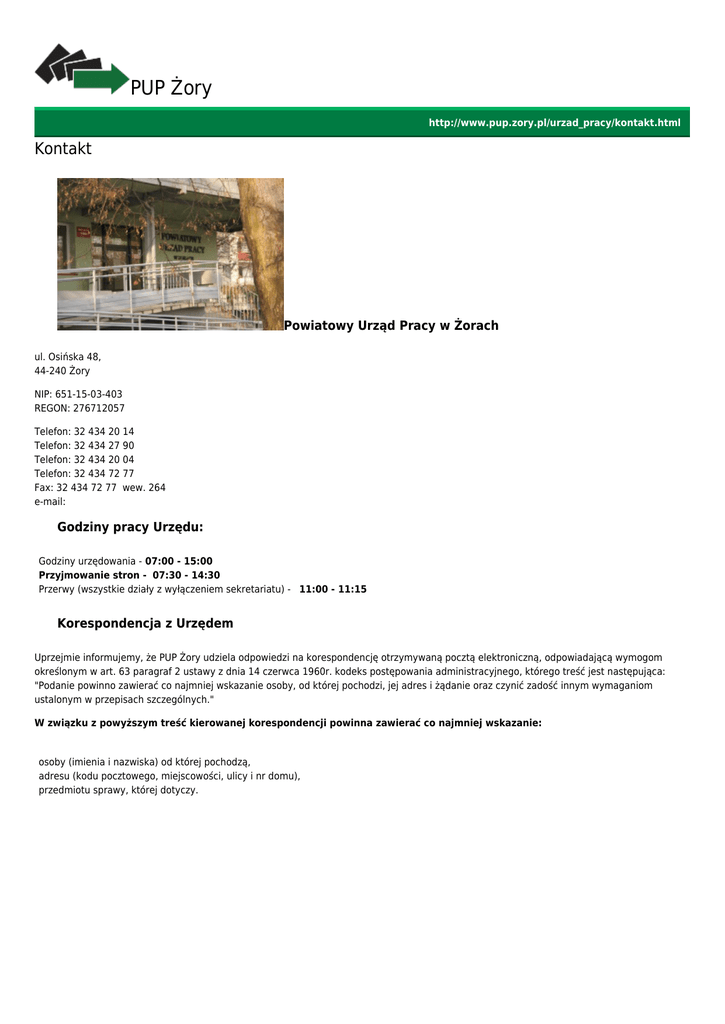 PUP Żory

http://www.pup.zory.pl/urzad_pracy/kontakt.html

Kontakt

POWIATOWY URZĄD PRACY

Powiatowy Urząd Pracy w Żorach

ul. Osińska 48,
44-240 Żory

NIP: 651-15-03-403
REGON: 276712057

Telefon: 32 434 20 14
Telefon: 32 434 27 90
Telefon: 32 434 20 04
Telefon: 32 434 72 77
Fax: 32 434 72 77 wew. 264
e-mail:

Godziny pracy Urzędu:

Godziny urzędowania - 07:00 - 15:00
Przyjmowanie stron - 07:30 - 14:30
Przerwy (wszystkie działy z wyłączeniem sekretariatu) - 11:00 - 11:15

Korespondencja z Urzędem

Uprzejmie informujemy, że PUP Żory udziela odpowiedzi na korespondencję otrzymywaną pocztą elektroniczną, odpowiadającą wymogom określonym w art. 63 paragraf 2 ustawy z dnia 14 czerwca 1960r. kodeks postępowania administracyjnego, którego treść jest następująca: "Podanie powinno zawierać co najmniej wskazanie osoby, od której pochodzi, jej adres i żądanie oraz czynić zadość innym wymaganiom ustalonym w przepisach szczególnych."

W związku z powyższym treść kierowanej korespondencji powinna zawierać co najmniej wskazanie:

osoby (imienia i nazwiska) od której pochodzą,
adresu (kodu pocztowego, miejscowości, ulicy i nr domu),
przedmiotu sprawy, której dotyczy.